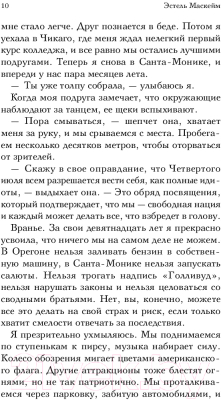 10 Эстель Маскейм

мне стало легче. Друг познается в беде. Потом я уехала в Чикаго, где меня ждал нелегкий первый курс колледжа, и все равно мы остались лучшими подругами. Теперь я снова в Санта-Монике, и впереди у нас пара месяцев лета.

— Ты уже толпу собрала, — улыбаюсь я.

Когда моя подруга замечает, что окружающие наблюдают за танцем, ее щеки вспыхивают.

— Пора смываться, — шепчет она, хватает меня за руку, и мы срываемся с места. Пробегаем несколько десятков метров, чтобы оторваться от зрителей.

— Скажу в свое оправдание, что Четвертого июля всем разрешается вести себя, как полные идиоты, — выдыхает она. — Это обряд посвящения, который подтверждает, что мы — свободная нация и каждый может делать все, что взбредет в голову.

Вранье. За свои девятнадцать лет я прекрасно усвоила, что ничего мы на самом деле не можем. В Орегоне нельзя заливать бензин в собственную машину, в Санта-Монике нельзя запускать салюты. Нельзя трогать надпись «Голливуд», нельзя нарушать законы и нельзя целоваться со сводными братьями. Нет, вы, конечно, можете все это делать на свой страх и риск, если только хватит смелости отвечать за последствия.

Я презрительно ухмыляюсь. Мы поднимаемся по ступенькам к пирсу, музыка набирает силу. Колесо обозрения мигает цветами американского флага. Другие аттракционы тоже блестят огнями, но не так патриотично. Мы проталкиваемся через парковку, забитую автомобилями, и